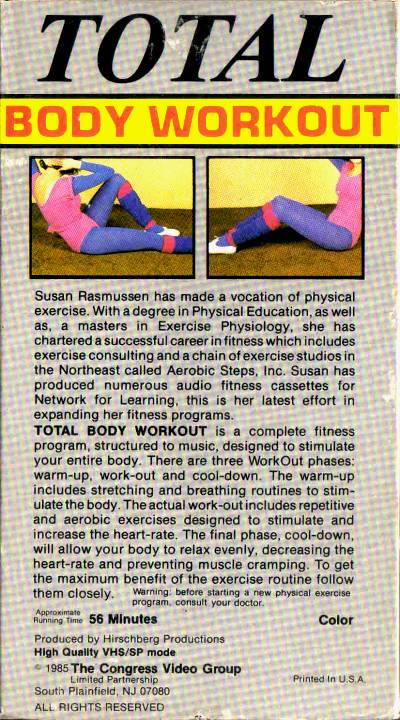 TOTAL

BODY WORKOUT

Susan Rasmussen has made a vocation of physical exercise. With a degree in Physical Education, as well as, a masters in Exercise Physiology, she has chartered a successful career in fitness which includes exercise consulting and a chain of exercise studios in the Northeast called Aerobic Steps, Inc. Susan has produced numerous audio fitness cassettes for Network for Learning, this is her latest effort in expanding her fitness programs.

TOTAL BODY WORKOUT is a complete fitness program, structured to music, designed to stimulate your entire body. There are three WorkOut phases: warm-up, work-out and cool-down. The warm-up includes stretching and breathing routines to stimulate the body. The actual work-out includes repetitive and aerobic exercises designed to stimulate and increase the heart-rate. The final phase, cool-down, will allow your body to relax evenly, decreasing the heart-rate and preventing muscle cramping. To get the maximum benefit of the exercise routine follow them closely.

Warning: before starting a new physical exercise program, consult your doctor.

Approximate Running Time 56 Minutes

Color

Produced by Hirschberg Productions

High Quality VHS/SP mode

© 1985 The Congress Video Group
Limited Partnership
South Plainfield, NJ 07080

Printed In U.S.A.

ALL RIGHTS RESERVED